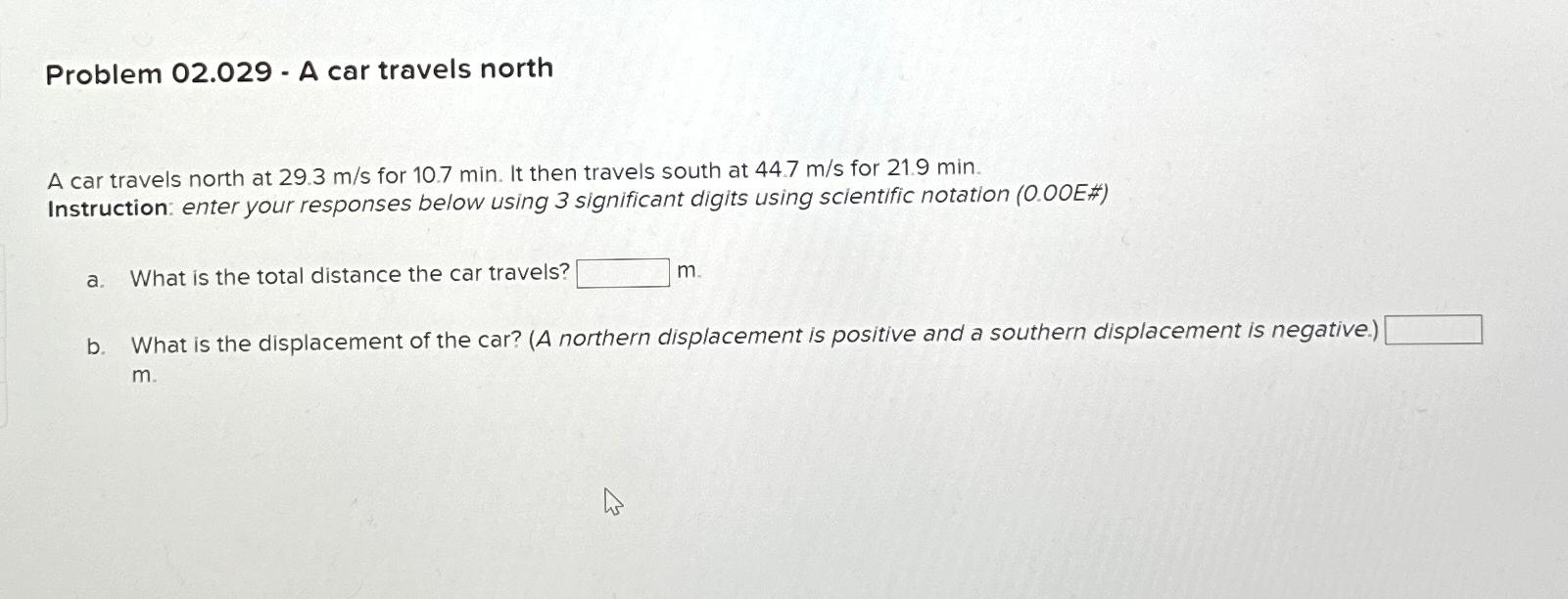 Problem 02.029 - A car travels north

A car travels north at 29.3 m/s for 10.7 min. It then travels south at 44.7 m/s for 21.9 min.
Instruction: enter your responses below using 3 significant digits using scientific notation (0.00E#)

a. What is the total distance the car travels? ____ m.

b. What is the displacement of the car? (A northern displacement is positive and a southern displacement is negative.) ____ m.